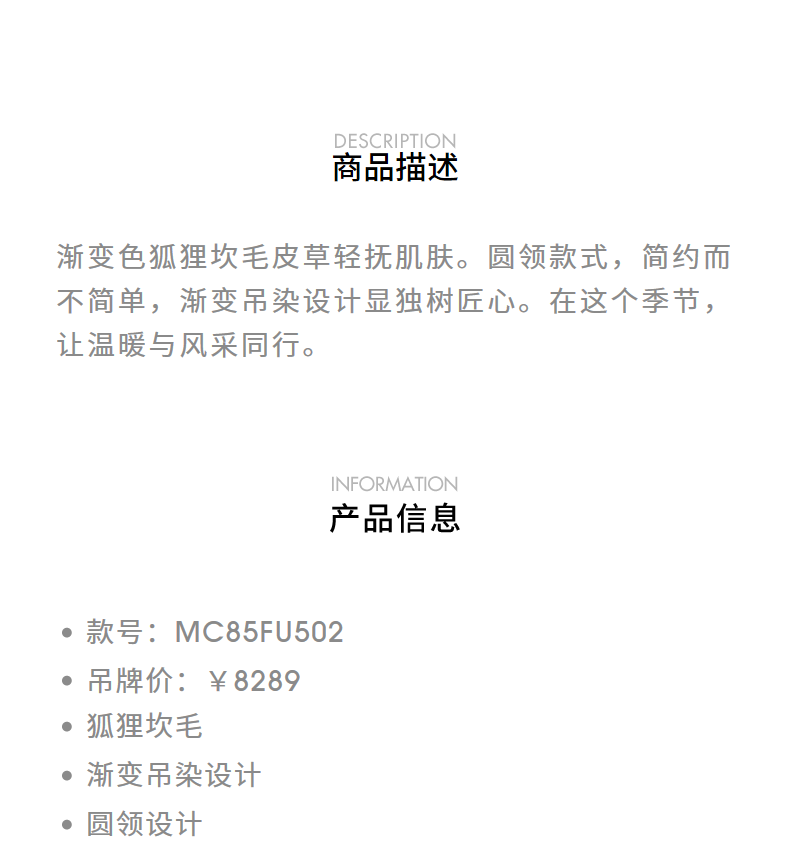 DESCRIPTION
商品描述

渐变色狐狸坎毛皮草轻抚肌肤。圆领款式，简约而不简单，渐变吊染设计显独树匠心。在这个季节，让温暖与风采同行。

INFORMATION
产品信息

• 款号：MC85FU502
• 吊牌价：￥8289
• 狐狸坎毛
• 渐变吊染设计
• 圆领设计